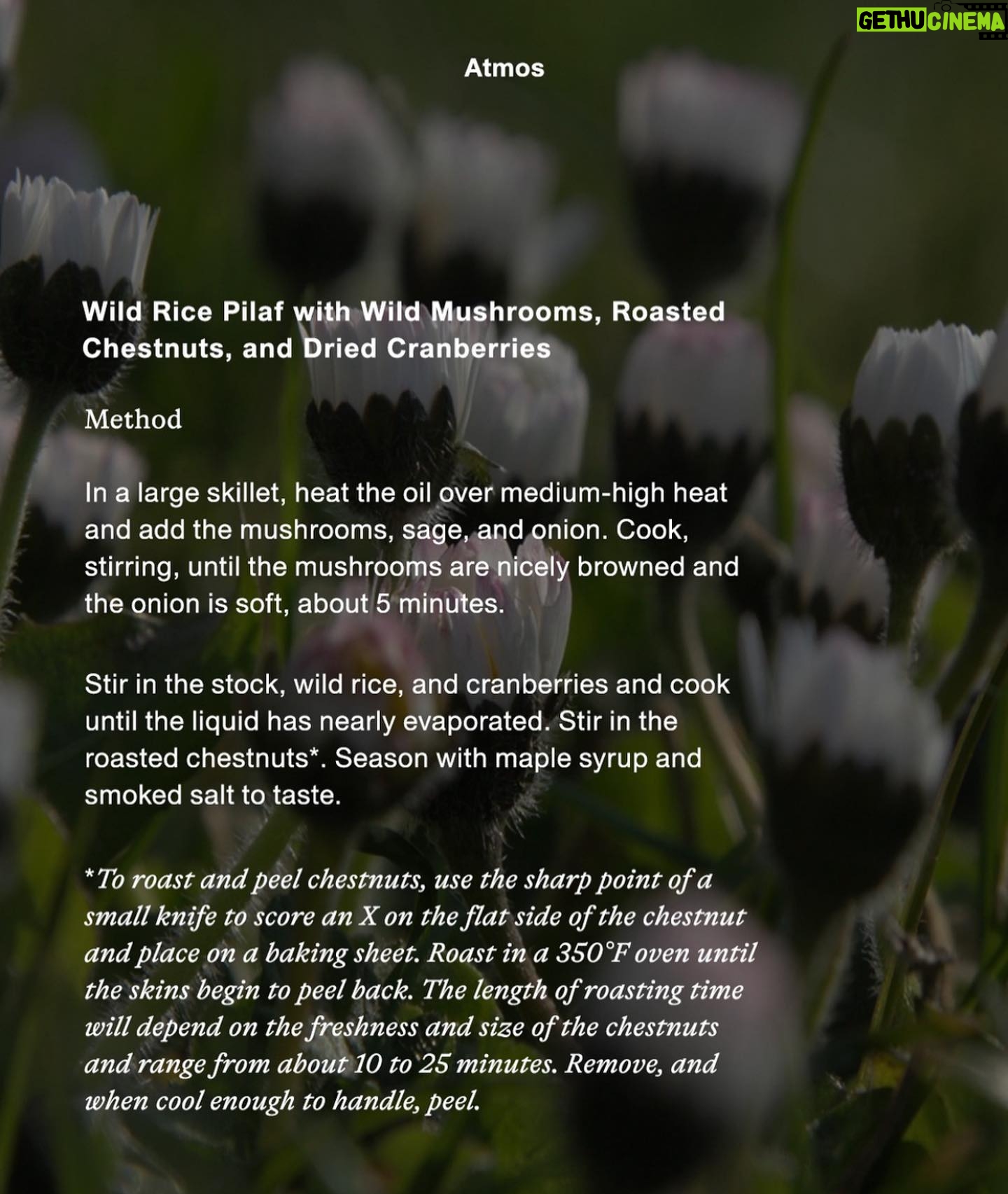 GETHUCINEMA

Atmos

Wild Rice Pilaf with Wild Mushrooms, Roasted Chestnuts, and Dried Cranberries

Method

In a large skillet, heat the oil over medium-high heat and add the mushrooms, sage, and onion. Cook, stirring, until the mushrooms are nicely browned and the onion is soft, about 5 minutes.

Stir in the stock, wild rice, and cranberries and cook until the liquid has nearly evaporated. Stir in the roasted chestnuts*. Season with maple syrup and smoked salt to taste.

*To roast and peel chestnuts, use the sharp point of a small knife to score an X on the flat side of the chestnut and place on a baking sheet. Roast in a 350°F oven until the skins begin to peel back. The length of roasting time will depend on the freshness and size of the chestnuts and range from about 10 to 25 minutes. Remove, and when cool enough to handle, peel.